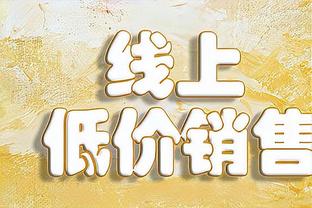 线上
低价销售